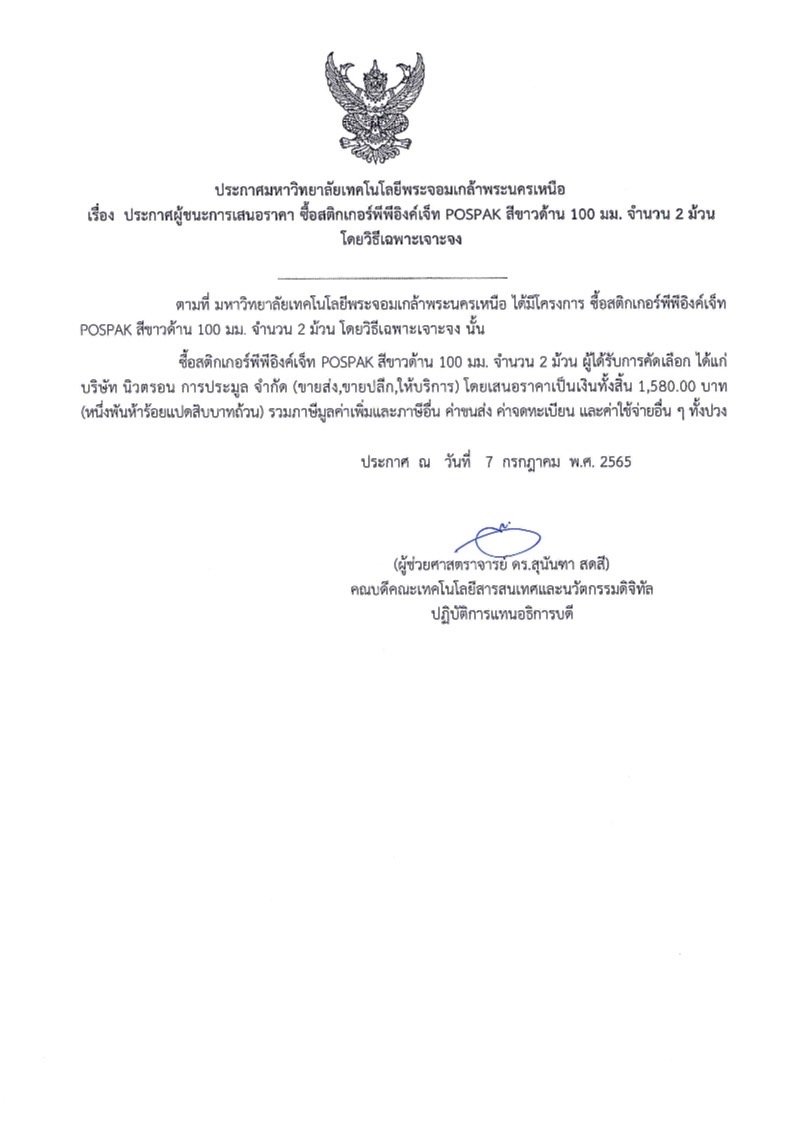 ประกาศมหาวิทยาลัยเทคโนโลยีพระจอมเกล้าพระนครเหนือ
เรื่อง ประกาศผู้ชนะการเสนอราคา ซื้อสติกเกอร์พีพีอิงค์เจ็ท POSPAK สีขาวด้าน 100 มม. จำนวน 2 ม้วน โดยวิธีเฉพาะเจาะจง

ตามที่ มหาวิทยาลัยเทคโนโลยีพระจอมเกล้าพระนครเหนือ ได้มีโครงการ ซื้อสติกเกอร์พีพีอิงค์เจ็ท POSPAK สีขาวด้าน 100 มม. จำนวน 2 ม้วน โดยวิธีเฉพาะเจาะจง นั้น

ซื้อสติกเกอร์พีพีอิงค์เจ็ท POSPAK สีขาวด้าน 100 มม. จำนวน 2 ม้วน ผู้ได้รับการคัดเลือก ได้แก่ บริษัท นิวตรอน การประมูล จำกัด (ขายส่ง,ขายปลีก,ให้บริการ) โดยเสนอราคาเป็นเงินทั้งสิ้น 1,580.00 บาท (หนึ่งพันห้าร้อยแปดสิบบาทถ้วน) รวมภาษีมูลค่าเพิ่มและภาษีอื่น ค่าขนส่ง ค่าจดทะเบียน และค่าใช้จ่ายอื่น ๆ ทั้งปวง

ประกาศ ณ วันที่ 7 กรกฎาคม พ.ศ. 2565

(ผู้ช่วยศาสตราจารย์ ดร.สุนันฑา สดสี)
คณบดีคณะเทคโนโลยีสารสนเทศและนวัตกรรมดิจิทัล
ปฏิบัติการแทนอธิการบดี